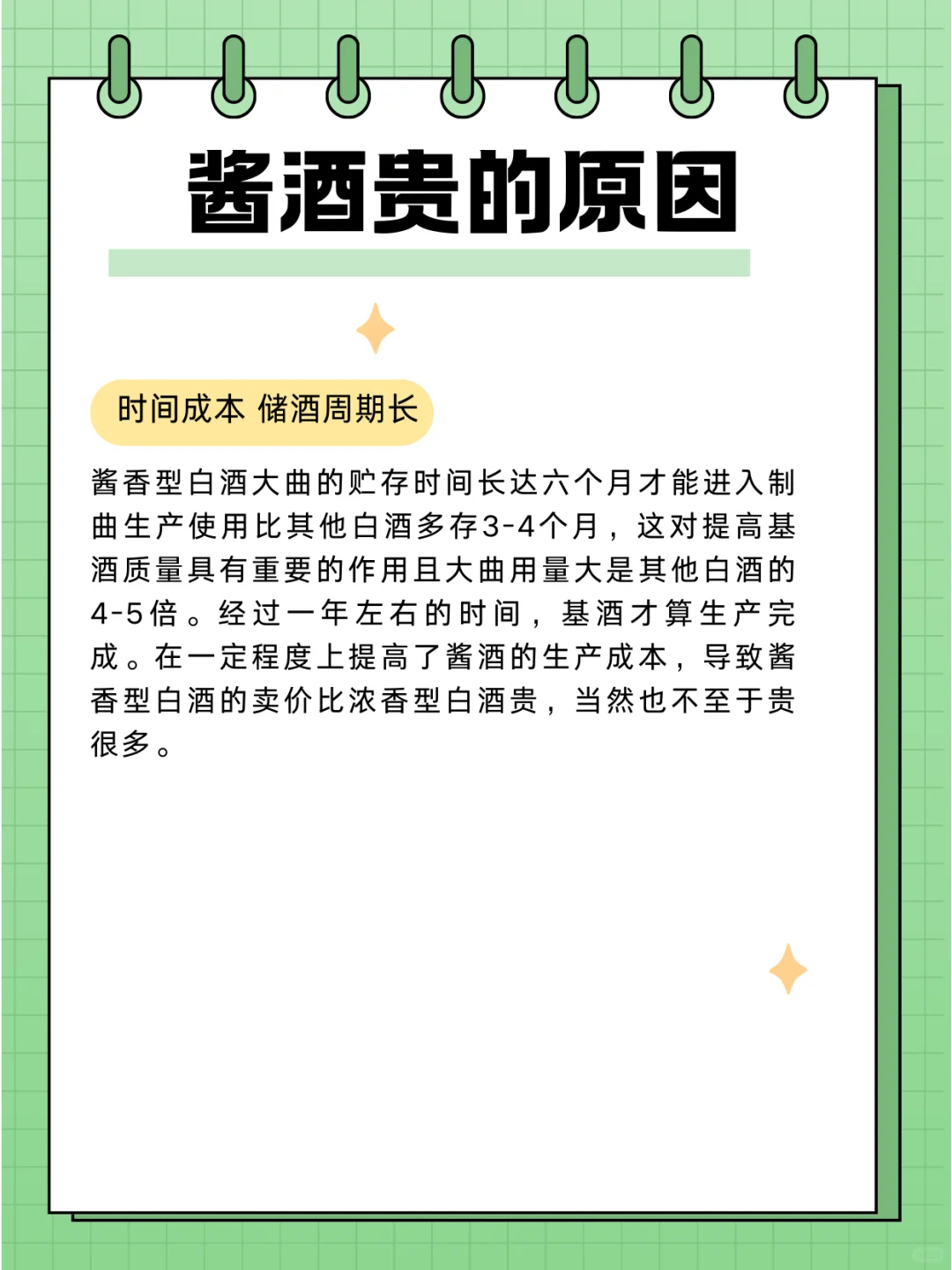 酱酒贵的原因

时间成本 储酒周期长

酱香型白酒大曲的贮存时间长达六个月才能进入制曲生产使用比其他白酒多存3-4个月，这对提高基酒质量具有重要的作用且大曲用量大是其他白酒的4-5倍。经过一年左右的时间，基酒才算生产完成。在一定程度上提高了酱酒的生产成本，导致酱香型白酒的卖价比浓香型白酒贵，当然也不至于贵很多。